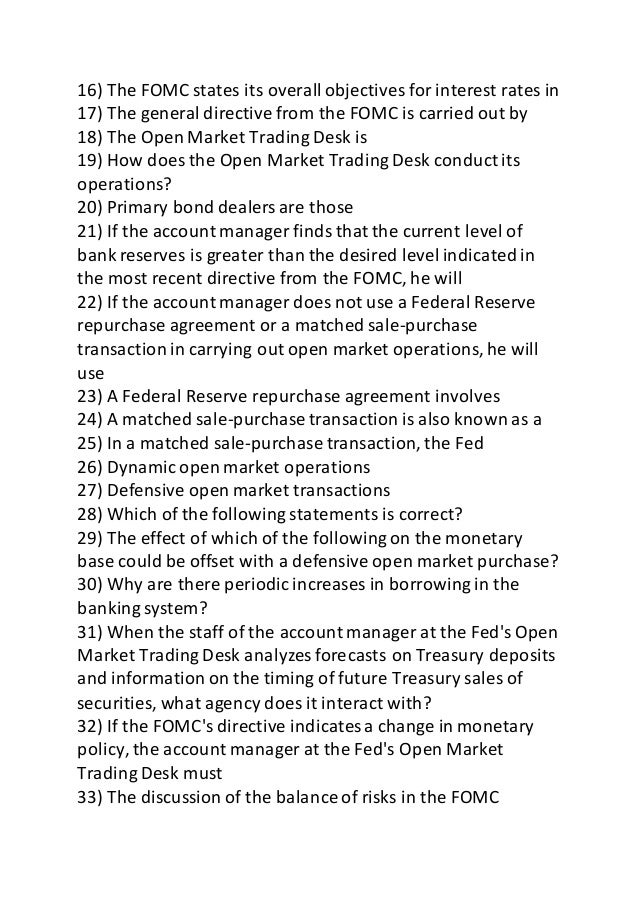 16) The FOMC states its overall objectives for interest rates in
17) The general directive from the FOMC is carried out by
18) The Open Market Trading Desk is
19) How does the Open Market Trading Desk conduct its operations?
20) Primary bond dealers are those
21) If the account manager finds that the current level of bank reserves is greater than the desired level indicated in the most recent directive from the FOMC, he will
22) If the account manager does not use a Federal Reserve repurchase agreement or a matched sale-purchase transaction in carrying out open market operations, he will use
23) A Federal Reserve repurchase agreement involves
24) A matched sale-purchase transaction is also known as a
25) In a matched sale-purchase transaction, the Fed
26) Dynamic open market operations
27) Defensive open market transactions
28) Which of the following statements is correct?
29) The effect of which of the following on the monetary base could be offset with a defensive open market purchase?
30) Why are there periodic increases in borrowing in the banking system?
31) When the staff of the account manager at the Fed's Open Market Trading Desk analyzes forecasts on Treasury deposits and information on the timing of future Treasury sales of securities, what agency does it interact with?
32) If the FOMC's directive indicates a change in monetary policy, the account manager at the Fed's Open Market Trading Desk must
33) The discussion of the balance of risks in the FOMC